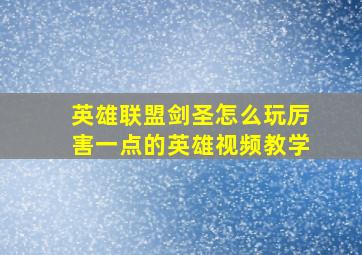 英雄联盟剑圣怎么玩厉害一点的英雄视频教学